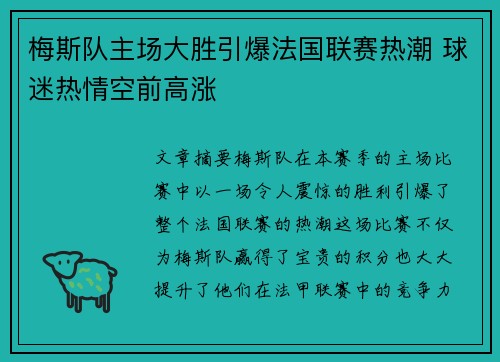 梅斯队主场大胜引爆法国联赛热潮 球迷热情空前高涨

文章摘要梅斯队在本赛季的主场比赛中以一场令人震惊的胜利引爆了整个法国联赛的热潮这场比赛不仅为梅斯队赢得了宝贵的积分也大大提升了他们在法甲联赛中的竞争力